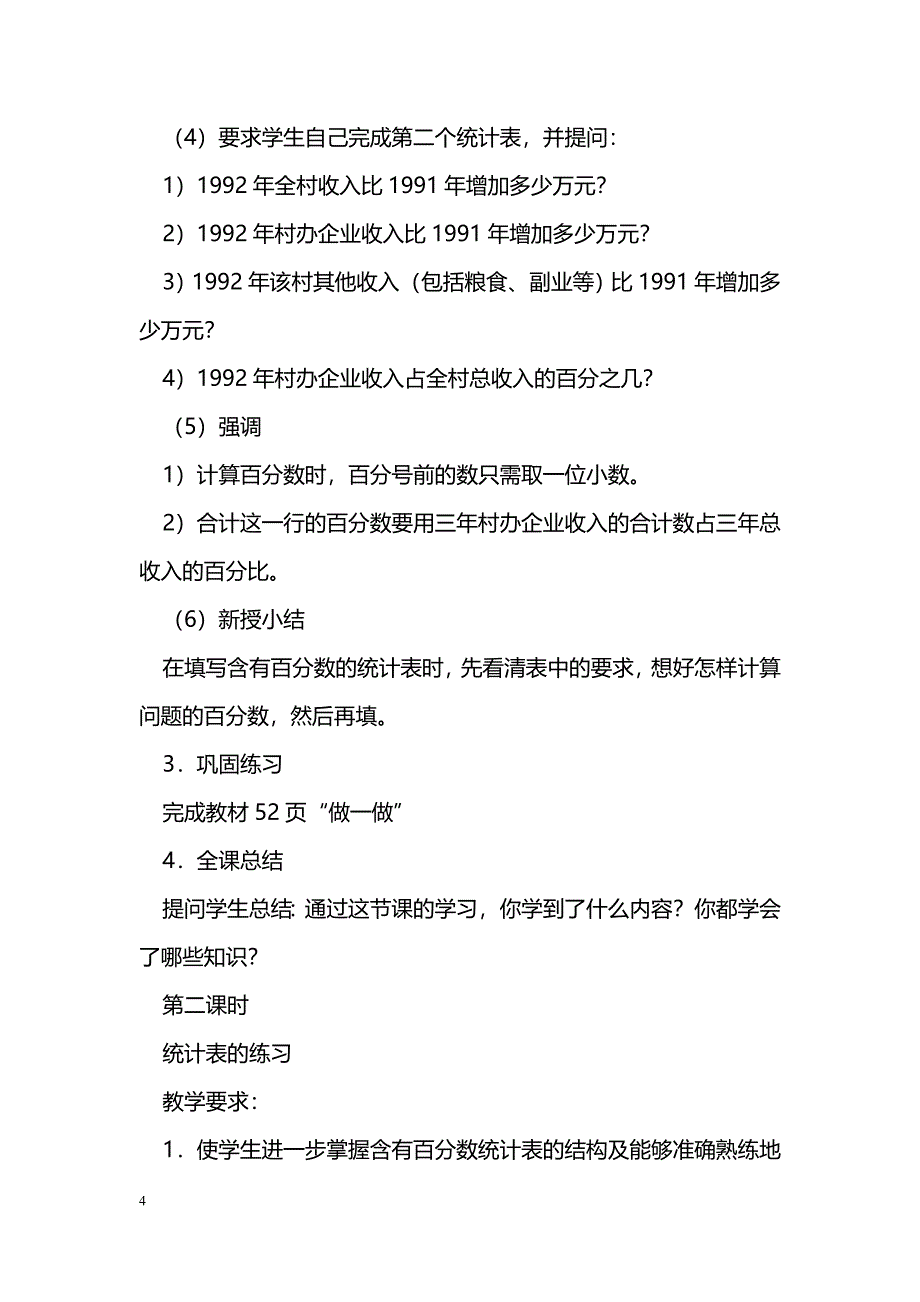 （4）要求学生自己完成第二个统计表，并提问：

1）1992 年全村收入比 1991 年增加多少万元？

2）1992 年村办企业收入比 1991 年增加多少万元？

3）1992 年该村其他收入（包括粮食、副业等）比 1991 年增加多少万元？

4）1992 年村办企业收入占全村总收入的百分之几？

（5）强调

1）计算百分数时，百分号前的数只需取一位小数。

2）合计这一行的百分数要用三年村办企业收入的合计数占三年总收入的百分比。

（6）新授小结

在填写含有百分数的统计表时，先看清表中的要求，想好怎样计算问题的百分数，然后再填。

3．巩固练习

完成教材 52 页“做一做”

4．全课总结

提问学生总结：通过这节课的学习，你学到了什么内容？你都学会了哪些知识？

第二课时

统计表的练习

教学要求：

1．使学生进一步掌握含有百分数统计表的结构及能够准确熟练地

4